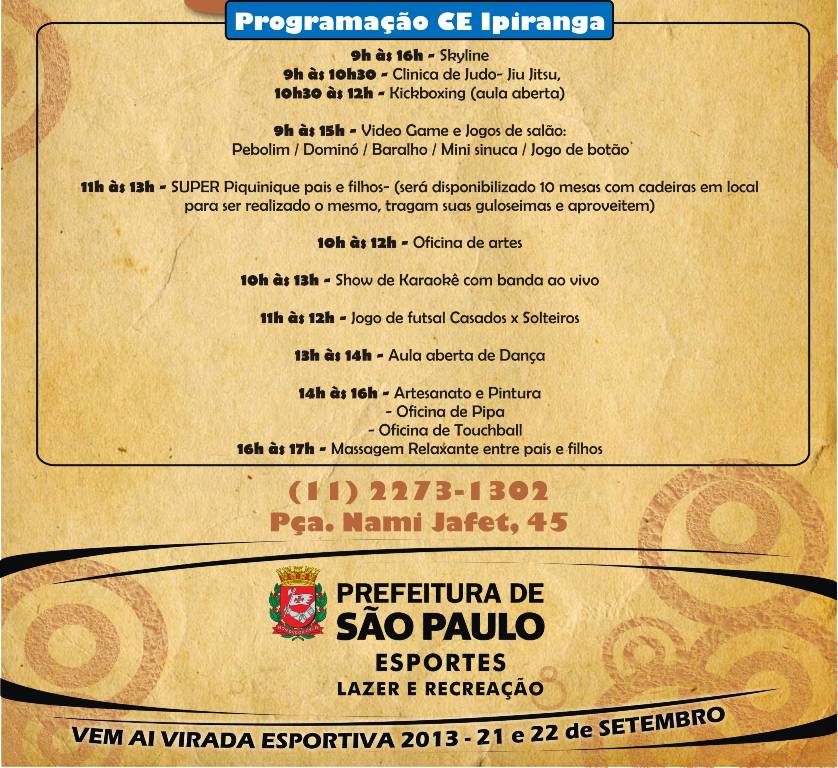 Programação CE Ipiranga

9h às 16h - Skyline
9h às 10h30 - Clinica de Judo- Jiu Jitsu,
10h30 às 12h - Kickboxing (aula aberta)

9h às 15h - Video Game e Jogos de salão:
Pebolim / Dominó / Baralho / Mini sinuca / Jogo de botão

11h às 13h - SUPER Piquinique pais e filhos- (será disponibilizado 10 mesas com cadeiras em local para ser realizado o mesmo, tragam suas guloseimas e aproveitem)

10h às 12h - Oficina de artes

10h às 13h - Show de Karaokê com banda ao vivo

11h às 12h - Jogo de futsal Casados x Solteiros

13h às 14h - Aula aberta de Dança

14h às 16h - Artesanato e Pintura
- Oficina de Pipa
- Oficina de Touchball
16h às 17h - Massagem Relaxante entre pais e filhos

(11) 2273-1302
Pça. Nami Jafet, 45

PREFEITURA DE
SÃO PAULO
ESPORTES
LAZER E RECREAÇÃO

VEM AI VIRADA ESPORTIVA 2013 - 21 e 22 de SETEMBRO